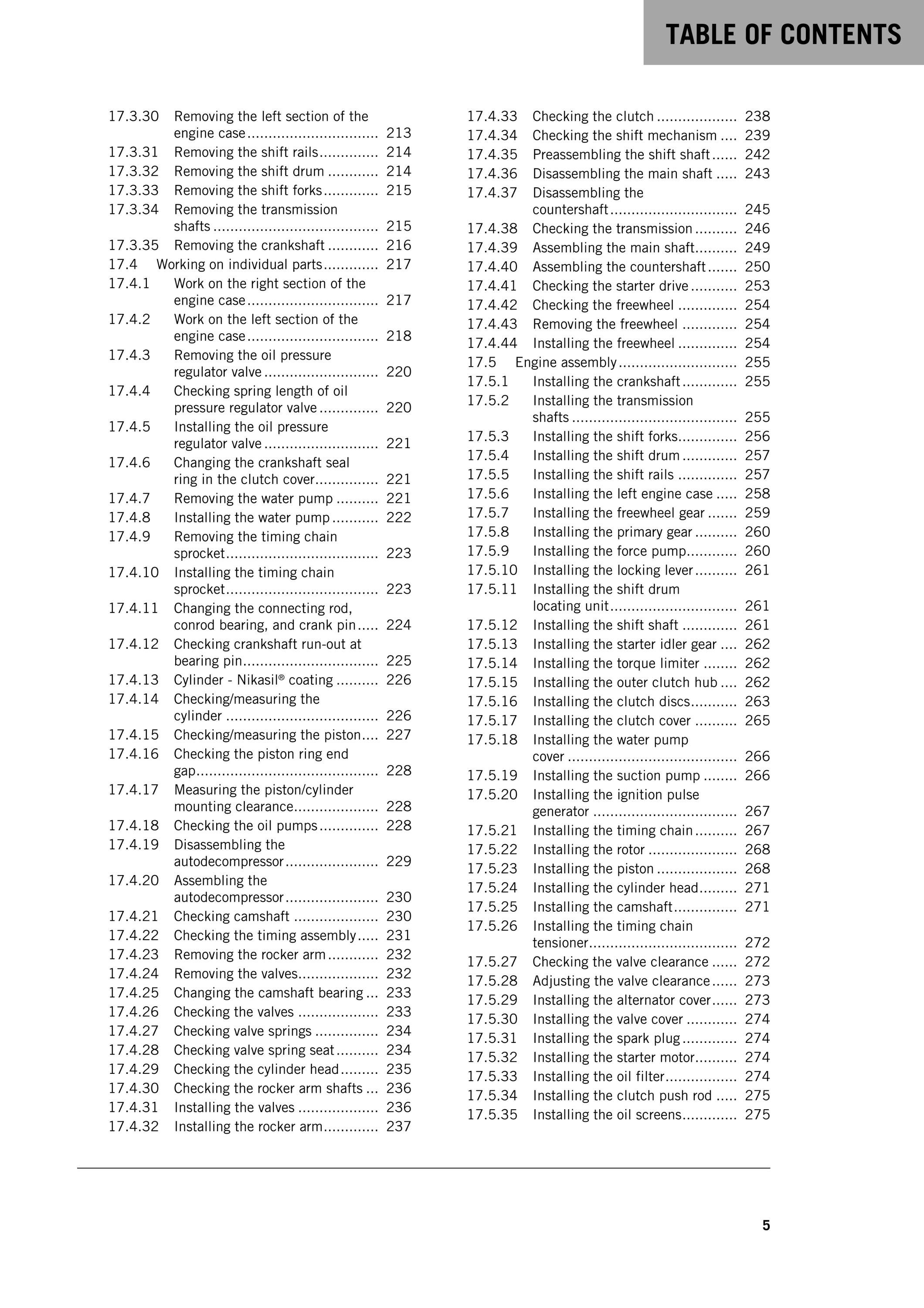 TABLE OF CONTENTS

17.3.30 Removing the left section of the engine case 213
17.3.31 Removing the shift rails 214
17.3.32 Removing the shift drum 214
17.3.33 Removing the shift forks 215
17.3.34 Removing the transmission shafts 215
17.3.35 Removing the crankshaft 216
17.4 Working on individual parts 217
17.4.1 Work on the right section of the engine case 217
17.4.2 Work on the left section of the engine case 218
17.4.3 Removing the oil pressure regulator valve 220
17.4.4 Checking spring length of oil pressure regulator valve 220
17.4.5 Installing the oil pressure regulator valve 221
17.4.6 Changing the crankshaft seal ring in the clutch cover 221
17.4.7 Removing the water pump 221
17.4.8 Installing the water pump 222
17.4.9 Removing the timing chain sprocket 223
17.4.10 Installing the timing chain sprocket 223
17.4.11 Changing the connecting rod, conrod bearing, and crank pin 224
17.4.12 Checking crankshaft run-out at bearing pin 225
17.4.13 Cylinder - Nikasil® coating 226
17.4.14 Checking/measuring the cylinder 226
17.4.15 Checking/measuring the piston 227
17.4.16 Checking the piston ring end gap 228
17.4.17 Measuring the piston/cylinder mounting clearance 228
17.4.18 Checking the oil pumps 228
17.4.19 Disassembling the autodecompressor 229
17.4.20 Assembling the autodecompressor 230
17.4.21 Checking camshaft 230
17.4.22 Checking the timing assembly 231
17.4.23 Removing the rocker arm 232
17.4.24 Removing the valves 232
17.4.25 Changing the camshaft bearing 233
17.4.26 Checking the valves 233
17.4.27 Checking valve springs 234
17.4.28 Checking valve spring seat 234
17.4.29 Checking the cylinder head 235
17.4.30 Checking the rocker arm shafts 236
17.4.31 Installing the valves 236
17.4.32 Installing the rocker arm 237

17.4.33 Checking the clutch 238
17.4.34 Checking the shift mechanism 239
17.4.35 Preassembling the shift shaft 242
17.4.36 Disassembling the main shaft 243
17.4.37 Disassembling the countershaft 245
17.4.38 Checking the transmission 246
17.4.39 Assembling the main shaft 249
17.4.40 Assembling the countershaft 250
17.4.41 Checking the starter drive 253
17.4.42 Checking the freewheel 254
17.4.43 Removing the freewheel 254
17.4.44 Installing the freewheel 254
17.5 Engine assembly 255
17.5.1 Installing the crankshaft 255
17.5.2 Installing the transmission shafts 255
17.5.3 Installing the shift forks 256
17.5.4 Installing the shift drum 257
17.5.5 Installing the shift rails 257
17.5.6 Installing the left engine case 258
17.5.7 Installing the freewheel gear 259
17.5.8 Installing the primary gear 260
17.5.9 Installing the force pump 260
17.5.10 Installing the locking lever 261
17.5.11 Installing the shift drum locating unit 261
17.5.12 Installing the shift shaft 261
17.5.13 Installing the starter idler gear 262
17.5.14 Installing the torque limiter 262
17.5.15 Installing the outer clutch hub 262
17.5.16 Installing the clutch discs 263
17.5.17 Installing the clutch cover 265
17.5.18 Installing the water pump cover 266
17.5.19 Installing the suction pump 266
17.5.20 Installing the ignition pulse generator 267
17.5.21 Installing the timing chain 267
17.5.22 Installing the rotor 268
17.5.23 Installing the piston 268
17.5.24 Installing the cylinder head 271
17.5.25 Installing the camshaft 271
17.5.26 Installing the timing chain tensioner 272
17.5.27 Checking the valve clearance 272
17.5.28 Adjusting the valve clearance 273
17.5.29 Installing the alternator cover 273
17.5.30 Installing the valve cover 274
17.5.31 Installing the spark plug 274
17.5.32 Installing the starter motor 274
17.5.33 Installing the oil filter 274
17.5.34 Installing the clutch push rod 275
17.5.35 Installing the oil screens 275

5